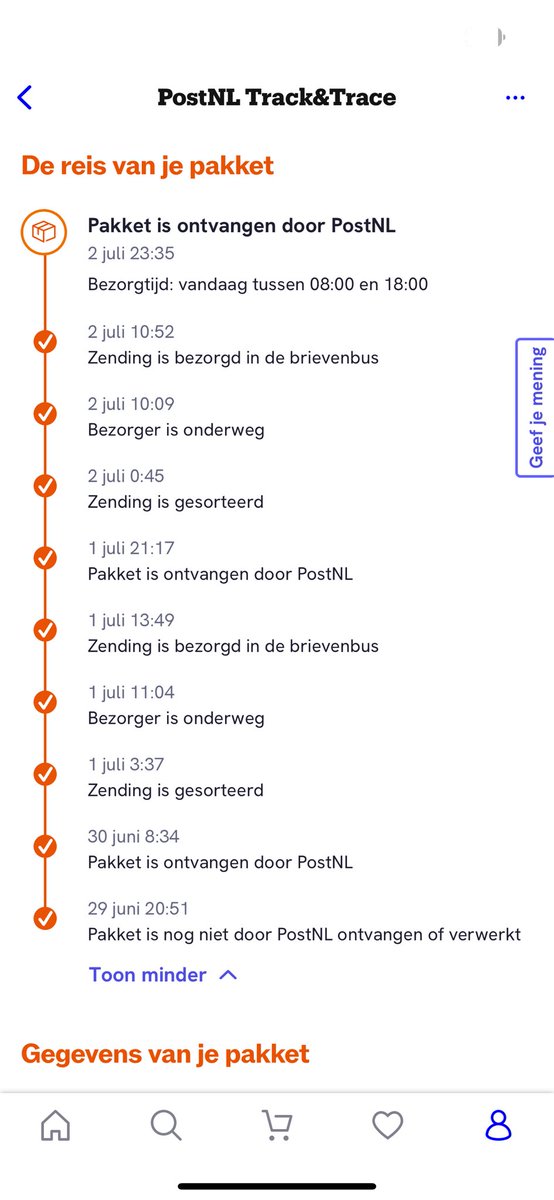 PostNL Track&Trace

De reis van je pakket

Pakket is ontvangen door PostNL
2 juli 23:35
Bezorgtijd: vandaag tussen 08:00 en 18:00

2 juli 10:52
Zending is bezorgd in de brievenbus

2 juli 10:09
Bezorger is onderweg

2 juli 0:45
Zending is gesorteerd

1 juli 21:17
Pakket is ontvangen door PostNL

1 juli 13:49
Zending is bezorgd in de brievenbus

1 juli 11:04
Bezorger is onderweg

1 juli 3:37
Zending is gesorteerd

30 juni 8:34
Pakket is ontvangen door PostNL

29 juni 20:51
Pakket is nog niet door PostNL ontvangen of verwerkt

Toon minder

Geef je mening

Gegevens van je pakket